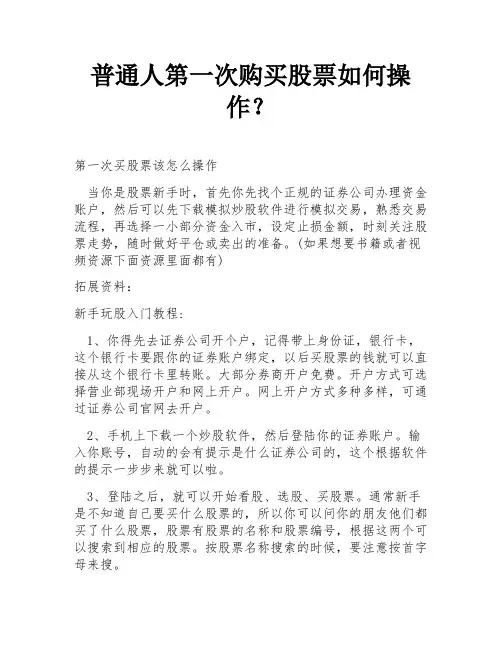 普通人第一次购买股票如何操作？

第一次买股票该怎么操作

当你是股票新手时，首先你先找个正规的证券公司办理资金账户，然后可以先下载模拟炒股软件进行模拟交易，熟悉交易流程，再选择一小部分资金入市，设定止损金额，时刻关注股票走势，随时做好平仓或卖出的准备。(如果想要书籍或者视频资源下面资源里面都有)

拓展资料：

新手玩股入门教程：

1、你得先去证券公司开个户，记得带上身份证，银行卡，这个银行卡要跟你的证券账户绑定，以后买股票的钱就可以直接从这个银行卡里转账。大部分券商开户免费。开户方式可选择营业部现场开户和网上开户。网上开户方式多种多样，可通过证券公司官网去开户。

2、手机上下载一个炒股软件，然后登陆你的证券账户。输入你账号，自动的会有提示是什么证券公司的，这个根据软件的提示一步步来就可以啦。

3、登陆之后，就可以开始看股、选股、买股票。通常新手是不知道自己要买什么股票的，所以你可以问你的朋友他们都买了什么股票，股票有股票的名称和股票编号，根据这两个可以搜索到相应的股票。按股票名称搜索的时候，要注意按首字母来搜。